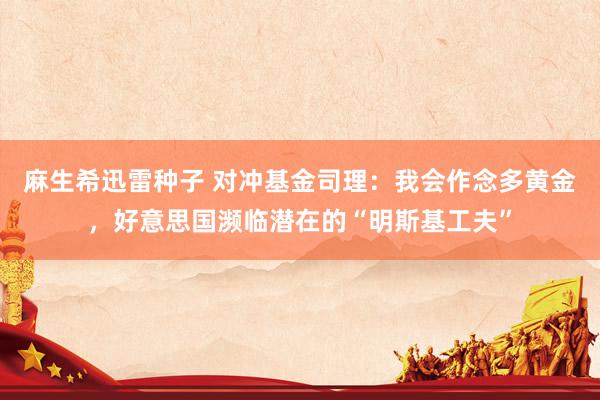 麻生希迅雷种子 对冲基金司理：我会作念多黄金，好意思国濒临潜在的“明斯基工夫”